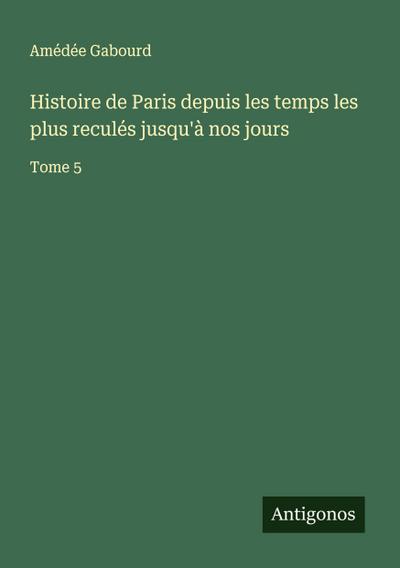 Amédée Gabourd

Histoire de Paris depuis les temps les plus reculés jusqu'à nos jours

Tome 5

Antigonos